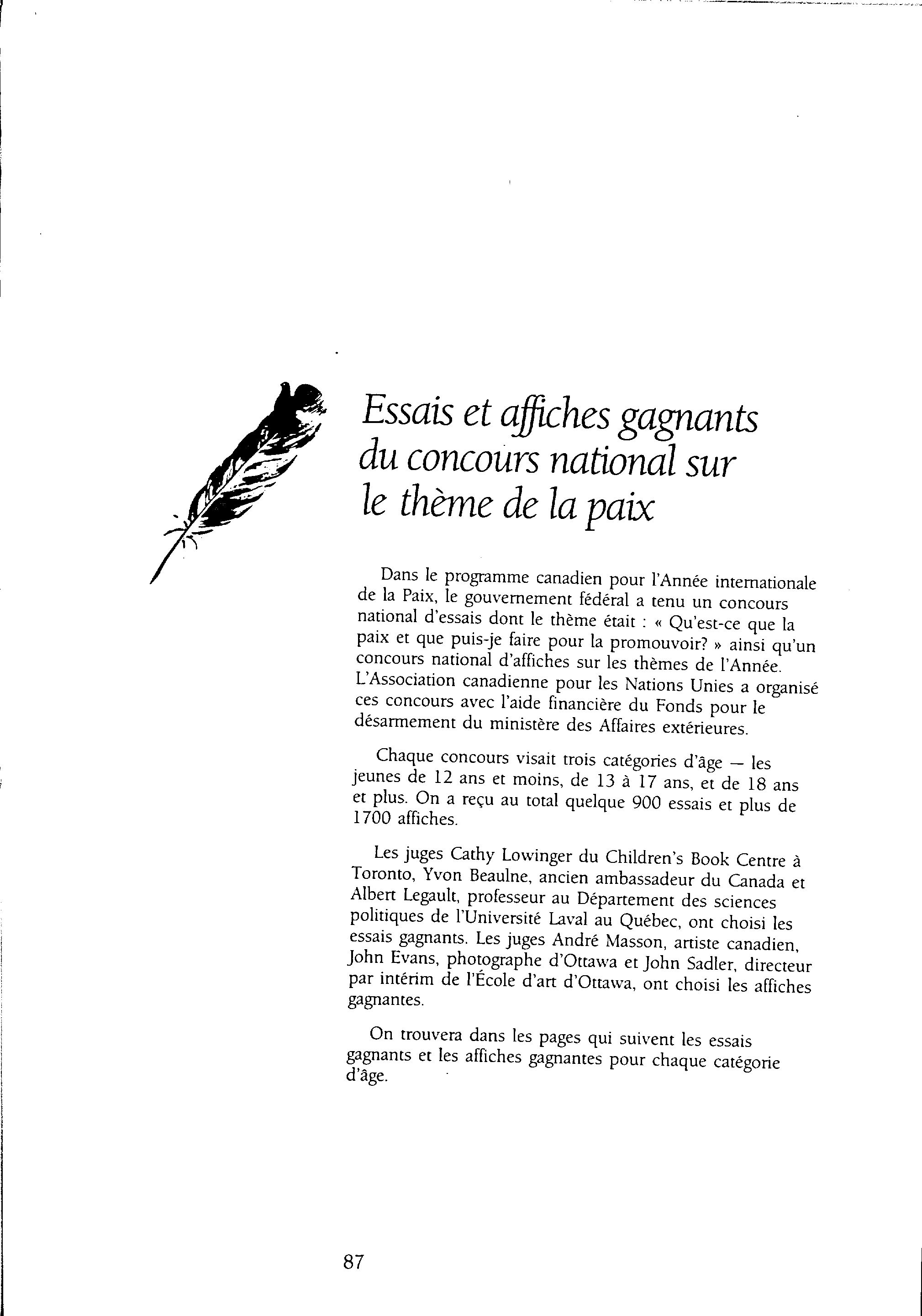 Essais et affiches gagnants du concours national sur le thème de la paix

Dans le programme canadien pour l'Année internationale de la Paix, le gouvernement fédéral a tenu un concours national d'essais dont le thème était : « Qu'est-ce que la paix et que puis-je faire pour la promouvoir? » ainsi qu'un concours national d'affiches sur les thèmes de l'Année. L'Association canadienne pour les Nations Unies a organisé ces concours avec l'aide financière du Fonds pour le désarmement du ministère des Affaires extérieures.

Chaque concours visait trois catégories d'âge — les jeunes de 12 ans et moins, de 13 à 17 ans, et de 18 ans et plus. On a reçu au total quelque 900 essais et plus de 1700 affiches.

Les juges Cathy Lowinger du Children's Book Centre à Toronto, Yvon Beaulne, ancien ambassadeur du Canada et Albert Legault, professeur au Département des sciences politiques de l'Université Laval au Québec, ont choisi les essais gagnants. Les juges André Masson, artiste canadien, John Evans, photographe d'Ottawa et John Sadler, directeur par intérim de l'École d'art d'Ottawa, ont choisi les affiches gagnantes.

On trouvera dans les pages qui suivent les essais gagnants et les affiches gagnantes pour chaque catégorie d'âge.

87